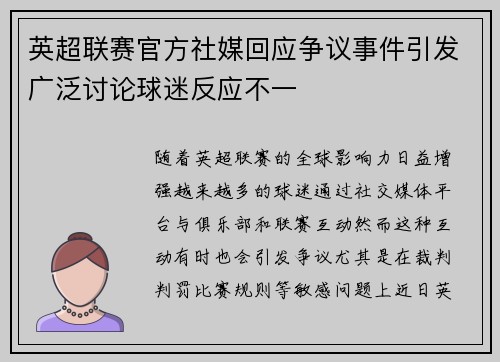 英超联赛官方社媒回应争议事件引发广泛讨论球迷反应不一

随着英超联赛的全球影响力日益增强越来越多的球迷通过社交媒体平台与俱乐部和联赛互动然而这种互动有时也会引发争议尤其是在裁判判罚比赛规则等敏感问题上近日英